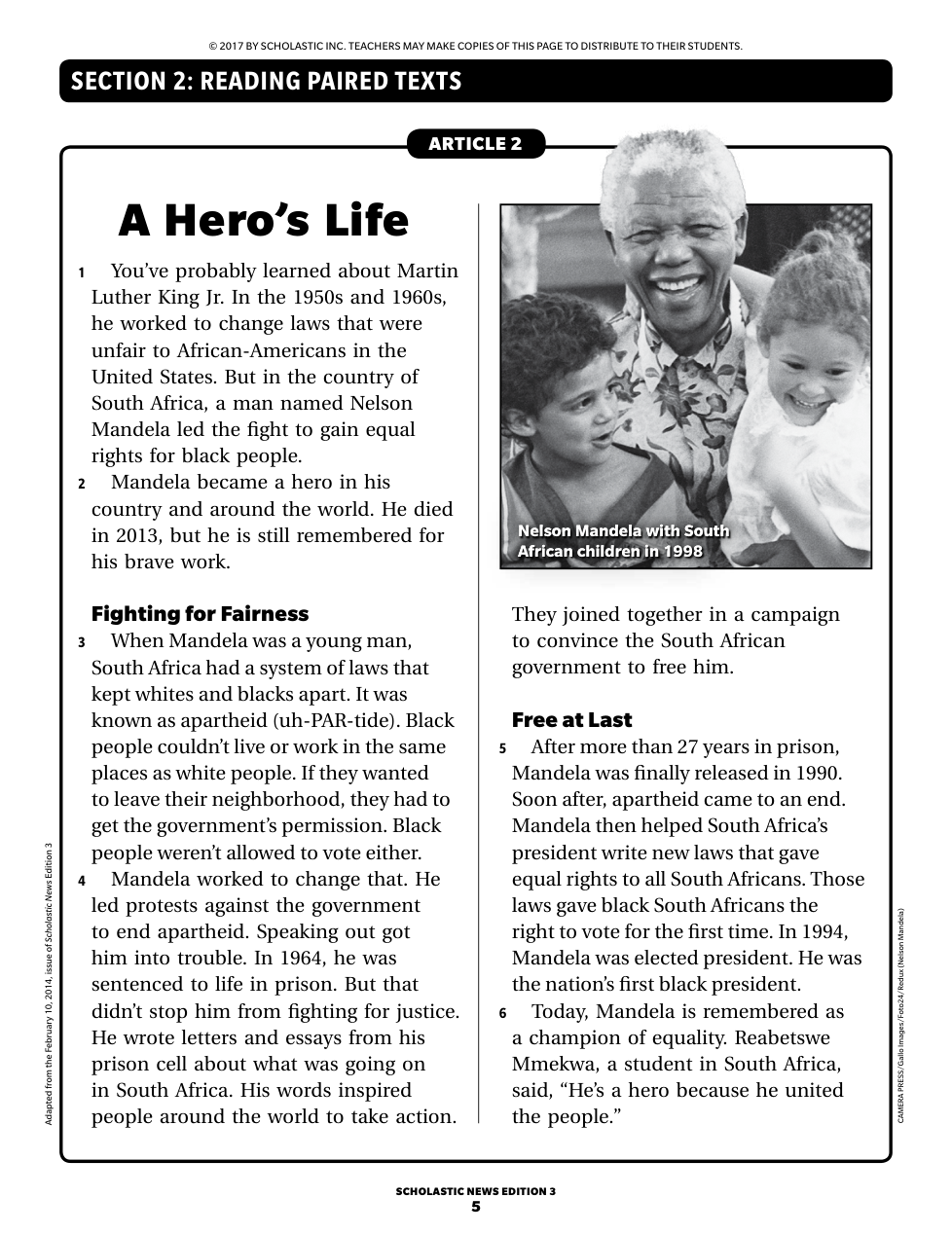 © 2017 BY SCHOLASTIC INC. TEACHERS MAY MAKE COPIES OF THIS PAGE TO DISTRIBUTE TO THEIR STUDENTS.

SECTION 2: READING PAIRED TEXTS

ARTICLE 2

A Hero's Life

1 You've probably learned about Martin Luther King Jr. In the 1950s and 1960s, he worked to change laws that were unfair to African-Americans in the United States. But in the country of South Africa, a man named Nelson Mandela led the fight to gain equal rights for black people.

2 Mandela became a hero in his country and around the world. He died in 2013, but he is still remembered for his brave work.

Fighting for Fairness

3 When Mandela was a young man, South Africa had a system of laws that kept whites and blacks apart. It was known as apartheid (uh-PAR-tide). Black people couldn't live or work in the same places as white people. If they wanted to leave their neighborhood, they had to get the government's permission. Black people weren't allowed to vote either.

4 Mandela worked to change that. He led protests against the government to end apartheid. Speaking out got him into trouble. In 1964, he was sentenced to life in prison. But that didn't stop him from fighting for justice. He wrote letters and essays from his prison cell about what was going on in South Africa. His words inspired people around the world to take action.

Nelson Mandela with South African children in 1998

They joined together in a campaign to convince the South African government to free him.

Free at Last

5 After more than 27 years in prison, Mandela was finally released in 1990. Soon after, apartheid came to an end. Mandela then helped South Africa's president write new laws that gave equal rights to all South Africans. Those laws gave black South Africans the right to vote for the first time. In 1994, Mandela was elected president. He was the nation's first black president.

6 Today, Mandela is remembered as a champion of equality. Reabetswe Mmekwa, a student in South Africa, said, "He's a hero because he united the people."

Adapted from the February 10, 2014, issue of Scholastic News Edition 3

CAMERA PRESS/Gallo Images/Foto24/Redux (Nelson Mandela)

SCHOLASTIC NEWS EDITION 3
5